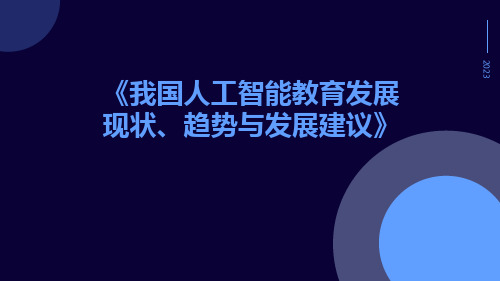 2023

《我国人工智能教育发展现状、趋势与发展建议》